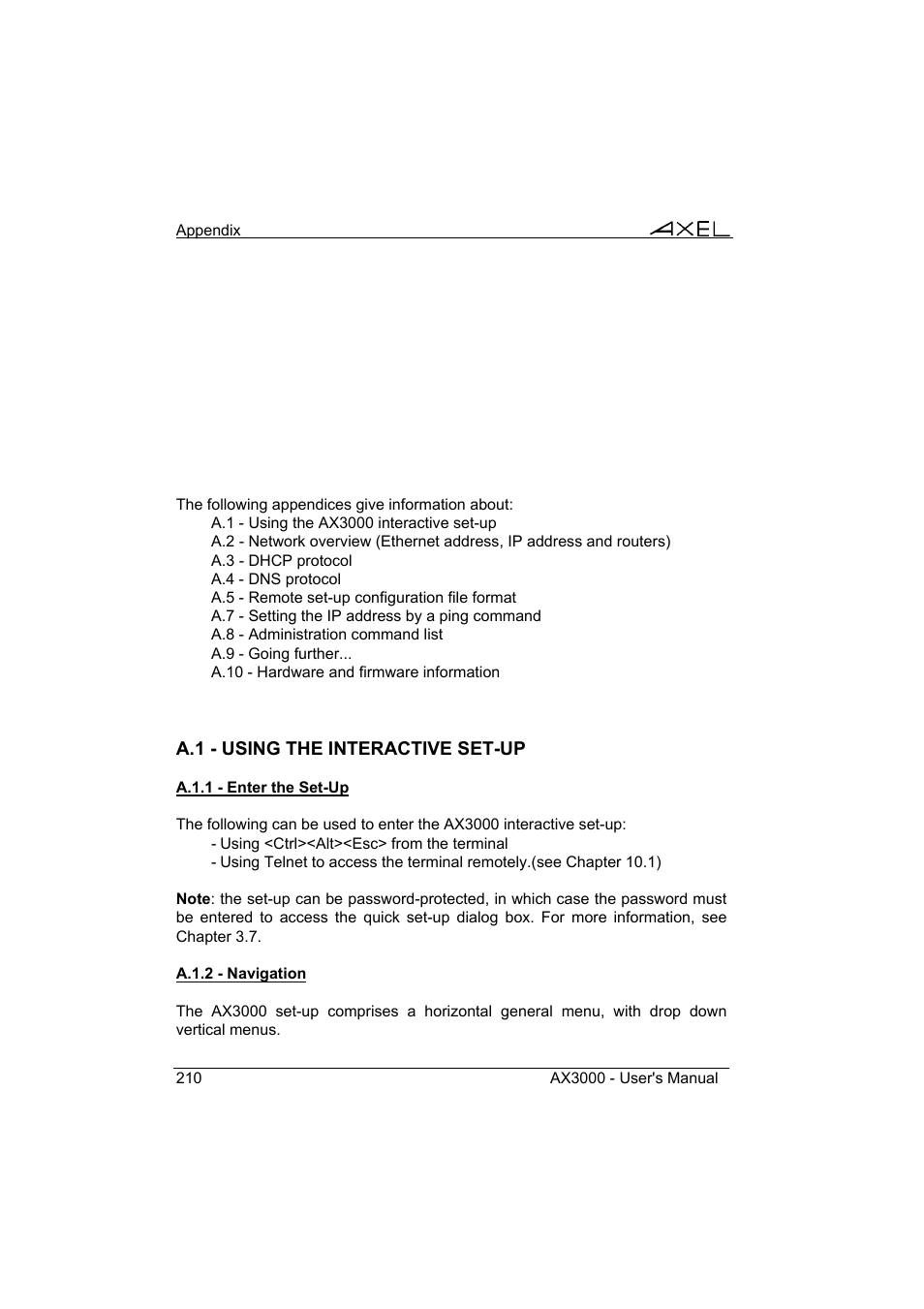 Appendix AXEL

The following appendices give information about:
A.1 - Using the AX3000 interactive set-up
A.2 - Network overview (Ethernet address, IP address and routers)
A.3 - DHCP protocol
A.4 - DNS protocol
A.5 - Remote set-up configuration file format
A.7 - Setting the IP address by a ping command
A.8 - Administration command list
A.9 - Going further...
A.10 - Hardware and firmware information

A.1 - USING THE INTERACTIVE SET-UP

A.1.1 - Enter the Set-Up

The following can be used to enter the AX3000 interactive set-up:
- Using <Ctrl><Alt><Esc> from the terminal
- Using Telnet to access the terminal remotely.(see Chapter 10.1)

Note: the set-up can be password-protected, in which case the password must be entered to access the quick set-up dialog box. For more information, see Chapter 3.7.

A.1.2 - Navigation

The AX3000 set-up comprises a horizontal general menu, with drop down vertical menus.

210 AX3000 - User's Manual